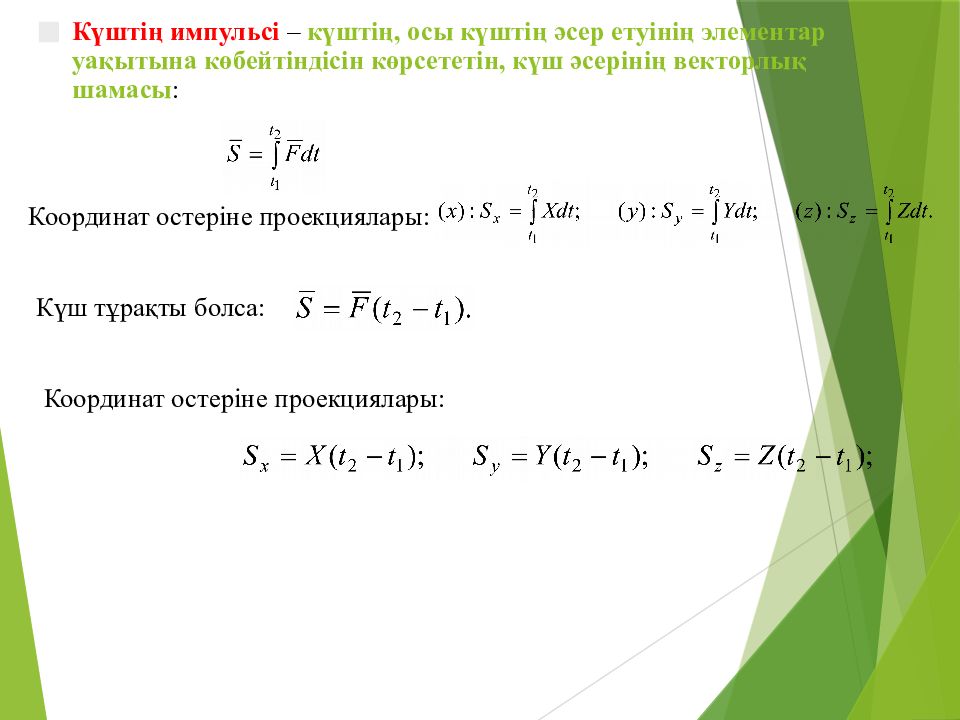 Күштің импульсі – күштің, осы күштің әсер етуінің элементар уақытына көбейтіндісін көрсететін, күш әсерінің векторлық шамасы:

$\overline{S} = \int_{t_1}^{t_2} \overline{F} dt$

Координат остеріне проекциялары: $(x): S_x = \int_{t_1}^{t_2} X dt;$ $(y): S_y = \int_{t_1}^{t_2} Y dt;$ $(z): S_z = \int_{t_1}^{t_2} Z dt.$

Күш тұрақты болса: $\overline{S} = \overline{F}(t_2 - t_1).$

Координат остеріне проекциялары:

$S_x = X(t_2 - t_1);$ $S_y = Y(t_2 - t_1);$ $S_z = Z(t_2 - t_1);$